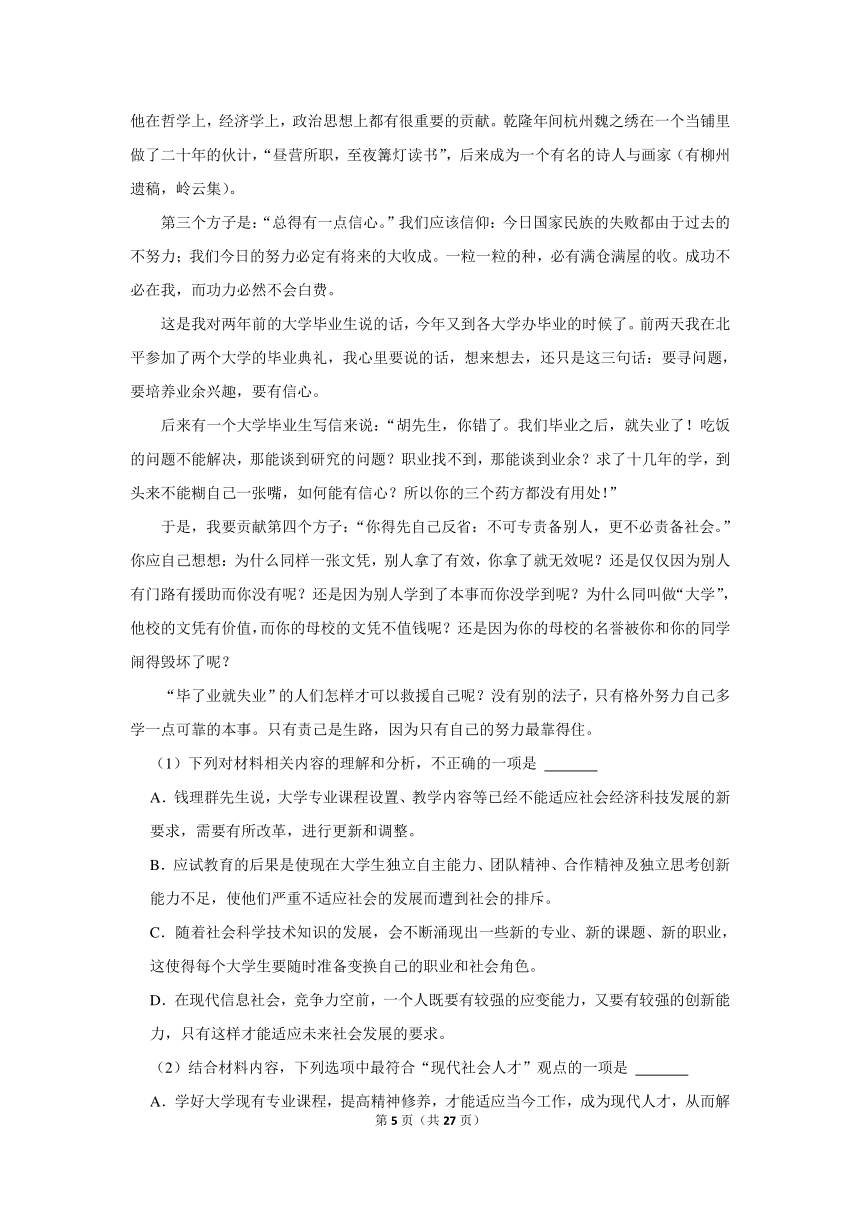 他在哲学上，经济学上，政治思想上都有很重要的贡献。乾隆年间杭州魏之绣在一个当铺里做了二十年的伙计，“昼营所职，至夜篝灯读书”，后来成为一个有名的诗人与画家（有柳州遗稿，岭云集）。

第三个方子是：“总得有一点信心。”我们应该信仰：今日国家民族的失败都由于过去的不努力；我们今日的努力必定有将来的大收成。一粒一粒的种，必有满仓满屋的收。成功不必在我，而功力必然不会白费。

这是我对两年前的大学毕业生说的话，今年又到各大学办毕业的时候了。前两天我在北平参加了两个大学的毕业典礼，我心里要说的话，想来想去，还只是这三句话：要寻问题，要培养业余兴趣，要有信心。

后来有一个大学毕业生写信来说：“胡先生，你错了。我们毕业之后，就失业了！吃饭的问题不能解决，那能谈到研究的问题？职业找不到，那能谈到业余？求了十几年的学，到头来不能糊自己一张嘴，如何能有信心？所以你的三个药方都没有用处！”

于是，我要贡献第四个方子：“你得先自己反省：不可专责备别人，更不必责备社会。”你应自己想想：为什么同样一张文凭，别人拿了有效，你拿了就无效呢？还是仅仅因为别人有门路有援助而你没有呢？还是因为别人学到了本事而你没学到呢？为什么同叫做“大学”，他校的文凭有价值，而你的母校的文凭不值钱呢？还是因为你的母校的名誉被你和你的同学闹得毁坏了呢？

“毕了业就失业”的人们怎样才可以救援自己呢？没有别的法子，只有格外努力自己多学一点可靠的本事。只有责己是生路，因为只有自己的努力最靠得住。

（1）下列对材料相关内容的理解和分析，不正确的一项是 ______

A．钱理群先生说，大学专业课程设置、教学内容等已经不能适应社会经济科技发展的新要求，需要有所改革，进行更新和调整。

B．应试教育的后果是使现在大学生独立自主能力、团队精神、合作精神及独立思考创新能力不足，使他们严重不适应社会的发展而遭到社会的排斥。

C．随着社会科学技术知识的发展，会不断涌现出一些新的专业、新的课题、新的职业，这使得每个大学生要随时准备变换自己的职业和社会角色。

D．在现代信息社会，竞争力空前，一个人既要有较强的应变能力，又要有较强的创新能力，只有这样才能适应未来社会发展的要求。

（2）结合材料内容，下列选项中最符合“现代社会人才”观点的一项是 ______

A．学好大学现有专业课程，提高精神修养，才能适应当今工作，成为现代人才，从而解

第 5 页（共 27 页）